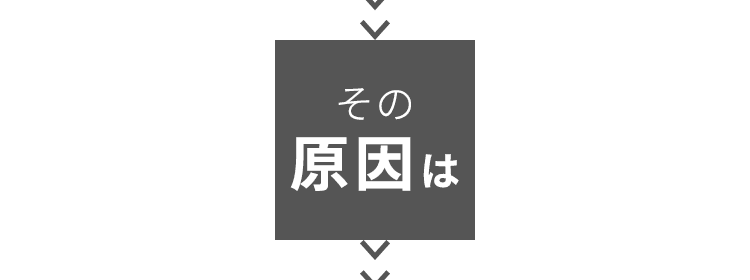 その
原因は